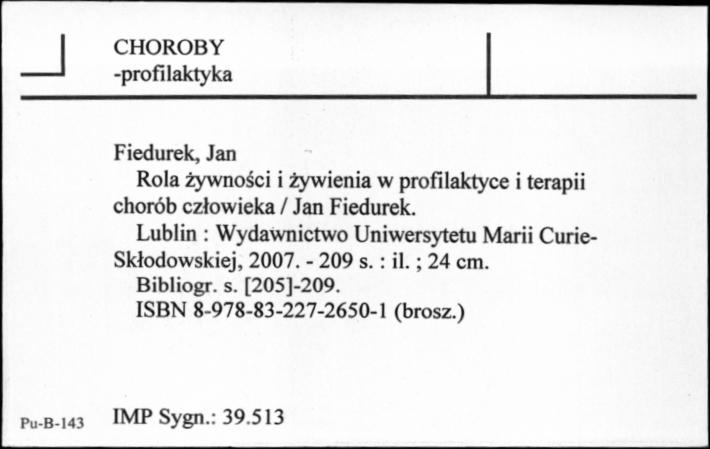 CHOROBY
-profilaktyka

Fiedurek, Jan
Rola żywności i żywienia w profilaktyce i terapii chorób człowieka / Jan Fiedurek.
Lublin : Wydawnictwo Uniwersytetu Marii Curie-Skłodowskiej, 2007. - 209 s. : il. ; 24 cm.
Bibliogr. s. [205]-209.
ISBN 8-978-83-227-2650-1 (brosz.)

Pu-B-143 IMP Sygn.: 39.513